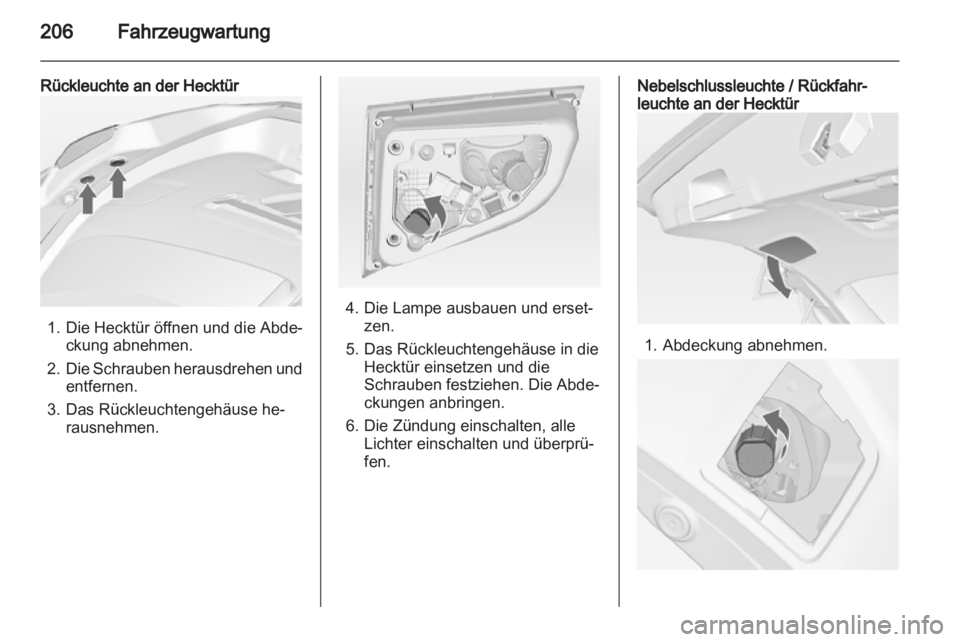 206 Fahrzeugwartung

Rückleuchte an der Hecktür

1. Die Hecktür öffnen und die Abdeckung abnehmen.
2. Die Schrauben herausdrehen und entfernen.
3. Das Rückleuchtengehäuse herausnehmen.

4. Die Lampe ausbauen und ersetzen.
5. Das Rückleuchtengehäuse in die Hecktür einsetzen und die Schrauben festziehen. Die Abdeckungen anbringen.
6. Die Zündung einschalten, alle Lichter einschalten und überprüfen.

Nebelschlussleuchte / Rückfahrleuchte an der Hecktür

1. Abdeckung abnehmen.

carmanualsonline.info